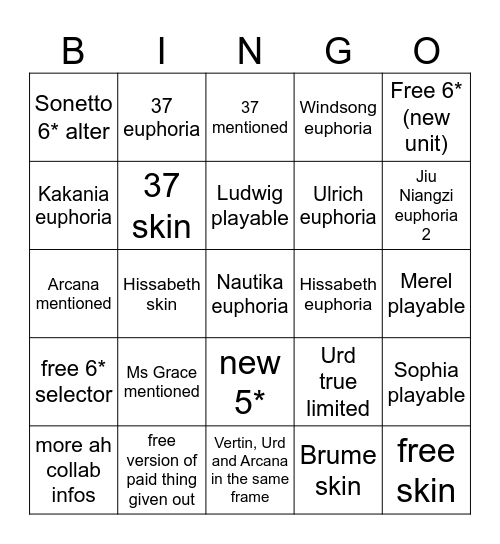 | B | I | N | G | O |
|---|---|---|---|---|
| Sonetto 6* alter | 37 euphoria | 37 mentioned | Windsong euphoria | Free 6* (new unit) |
| Kakania euphoria | 37 skin | Ludwig playable | Ulrich euphoria | Jiu Niangzi euphoria 2 |
| Arcana mentioned | Hissabeth skin | Nautika euphoria | Hissabeth euphoria | Merel playable |
| free 6* selector | Ms Grace mentioned | new 5* | Urd true limited | Sophia playable |
| more ah collab infos | free version of paid thing given out | Vertin, Urd and Arcana in the same frame | Brume skin | free skin |